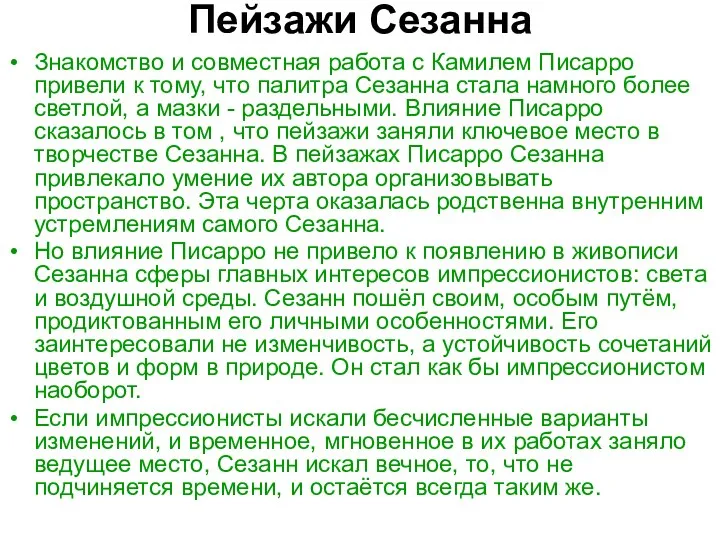 Пейзажи Сезанна

• Знакомство и совместная работа с Камилем Писарро привели к тому, что палитра Сезанна стала намного более светлой, а мазки - раздельными. Влияние Писарро сказалось в том , что пейзажи заняли ключевое место в творчестве Сезанна. В пейзажах Писарро Сезанна привлекало умение их автора организовывать пространство. Эта черта оказалась родственна внутренним устремлениям самого Сезанна.

• Но влияние Писарро не привело к появлению в живописи Сезанна сферы главных интересов импрессионистов: света и воздушной среды. Сезанн пошёл своим, особым путём, продиктованным его личными особенностями. Его заинтересовали не изменчивость, а устойчивость сочетаний цветов и форм в природе. Он стал как бы импрессионистом наоборот.

• Если импрессионисты искали бесчисленные варианты изменений, и временное, мгновенное в их работах заняло ведущее место, Сезанн искал вечное, то, что не подчиняется времени, и остаётся всегда таким же.